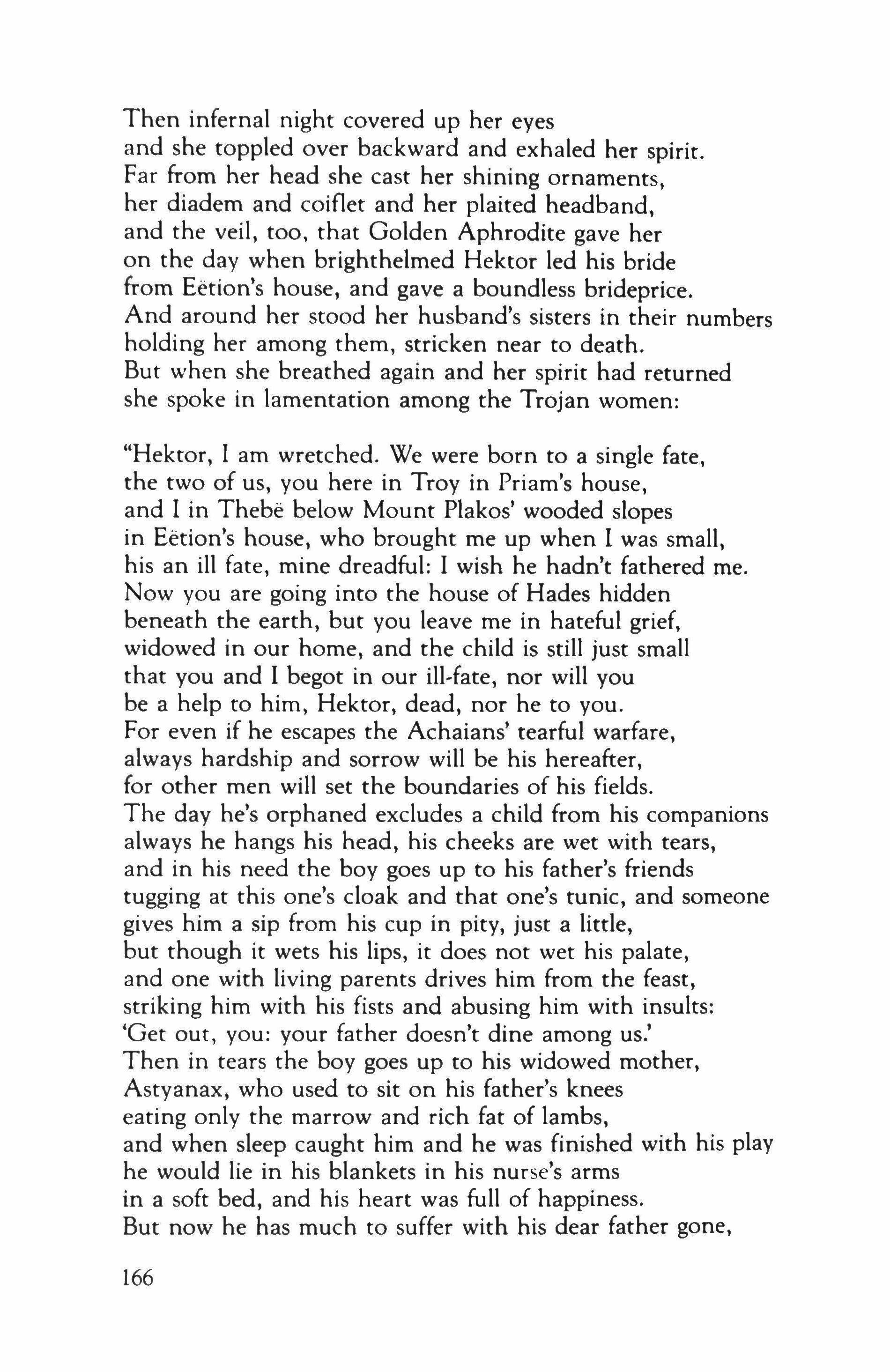 Then infernal night covered up her eyes
and she toppled over backward and exhaled her spirit.
Far from her head she cast her shining ornaments,
her diadem and coiflet and her plaited headband,
and the veil, too, that Golden Aphrodite gave her
on the day when brighthelmed Hektor led his bride
from Eëtion's house, and gave a boundless brideprice.
And around her stood her husband's sisters in their numbers
holding her among them, stricken near to death.
But when she breathed again and her spirit had returned
she spoke in lamentation among the Trojan women:

"Hektor, I am wretched. We were born to a single fate,
the two of us, you here in Troy in Priam's house,
and I in Thebë below Mount Plakos' wooded slopes
in Eëtion's house, who brought me up when I was small,
his an ill fate, mine dreadful: I wish he hadn't fathered me.
Now you are going into the house of Hades hidden
beneath the earth, but you leave me in hateful grief,
widowed in our home, and the child is still just small
that you and I begot in our ill-fate, nor will you
be a help to him, Hektor, dead, nor he to you.
For even if he escapes the Achaians' tearful warfare,
always hardship and sorrow will be his hereafter,
for other men will set the boundaries of his fields.
The day he's orphaned excludes a child from his companions
always he hangs his head, his cheeks are wet with tears,
and in his need the boy goes up to his father's friends
tugging at this one's cloak and that one's tunic, and someone
gives him a sip from his cup in pity, just a little,
but though it wets his lips, it does not wet his palate,
and one with living parents drives him from the feast,
striking him with his fists and abusing him with insults:
'Get out, you: your father doesn't dine among us.'
Then in tears the boy goes up to his widowed mother,
Astyanax, who used to sit on his father's knees
eating only the marrow and rich fat of lambs,
and when sleep caught him and he was finished with his play
he would lie in his blankets in his nurse's arms
in a soft bed, and his heart was full of happiness.
But now he has much to suffer with his dear father gone,

166